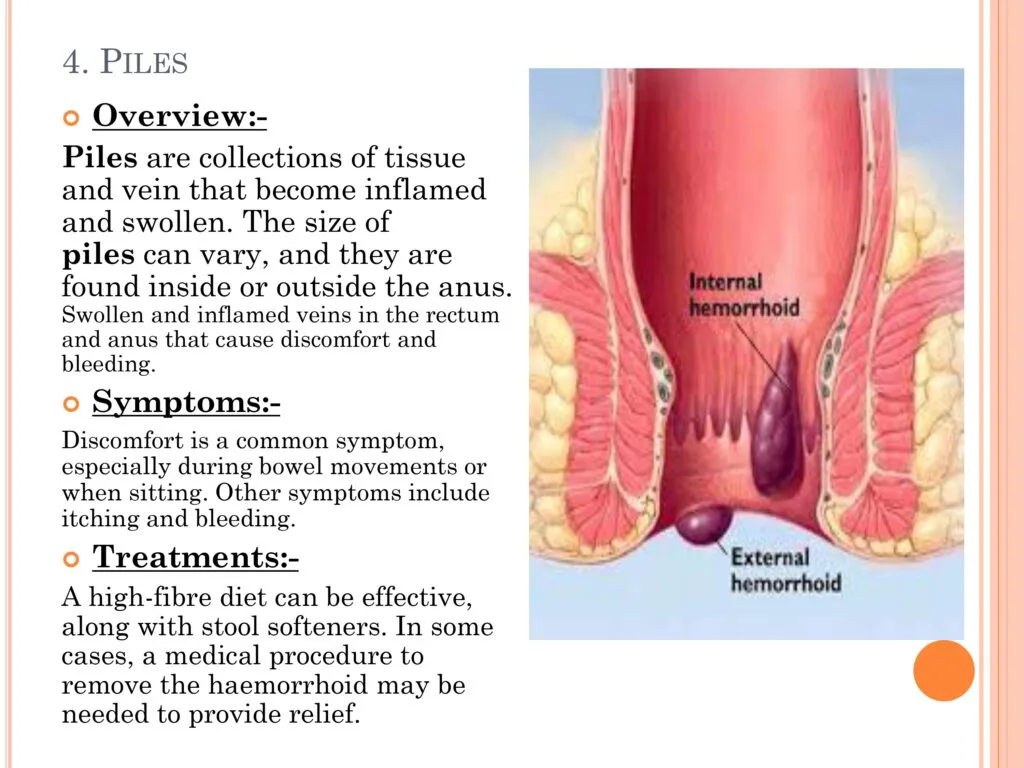 4. PILES

• Overview:-

Piles are collections of tissue and vein that become inflamed and swollen. The size of piles can vary, and they are found inside or outside the anus. Swollen and inflamed veins in the rectum and anus that cause discomfort and bleeding.

• Symptoms:-

Discomfort is a common symptom, especially during bowel movements or when sitting. Other symptoms include itching and bleeding.

• Treatments:-

A high-fibre diet can be effective, along with stool softeners. In some cases, a medical procedure to remove the haemorrhoid may be needed to provide relief.

Internal hemorrhoid

External hemorrhoid